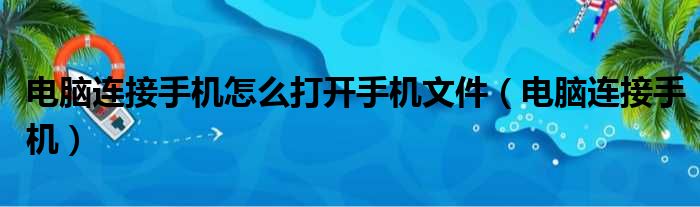 电脑连接手机怎么打开手机文件（电脑连接手机）